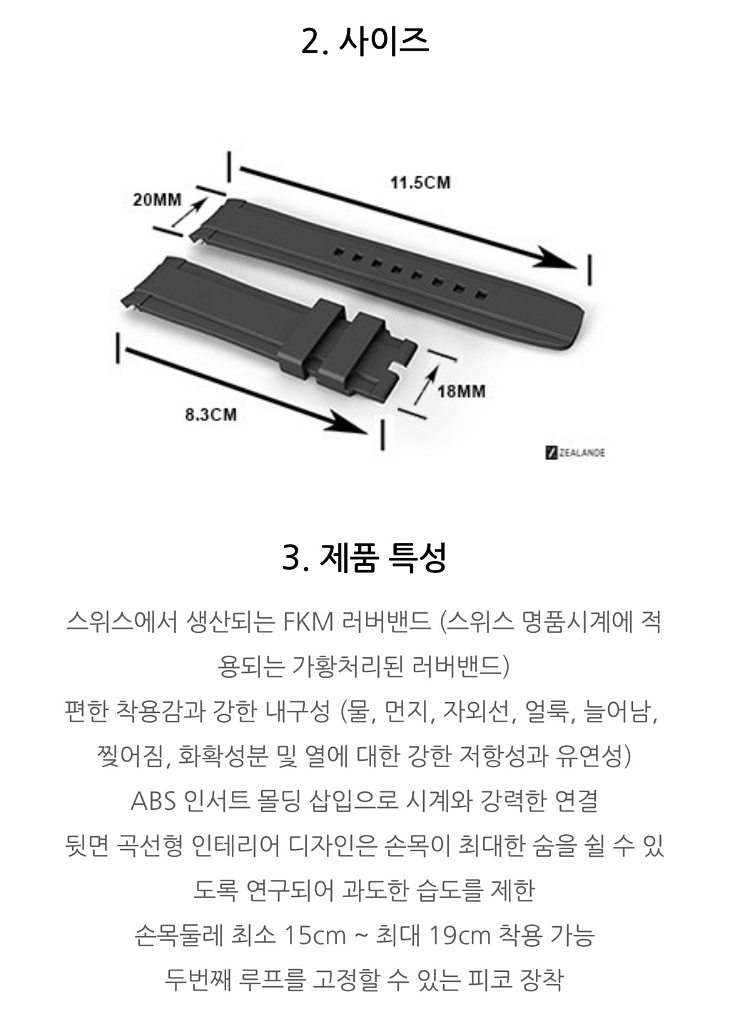 2. 사이즈

20MM

11.5CM

18MM

8.3CM

ZEALANDE

3. 제품 특성

스위스에서 생산되는 FKM 러버밴드 (스위스 명품시계에 적용되는 가황처리된 러버밴드)

편한 착용감과 강한 내구성 (물, 먼지, 자외선, 얼룩, 늘어남, 찢어짐, 화확성분 및 열에 대한 강한 저항성과 유연성)

ABS 인서트 몰딩 삽입으로 시계와 강력한 연결

뒷면 곡선형 인테리어 디자인은 손목이 최대한 숨을 쉴 수 있도록 연구되어 과도한 습도를 제한

손목둘레 최소 15cm ~ 최대 19cm 착용 가능

두번째 루프를 고정할 수 있는 피코 장착